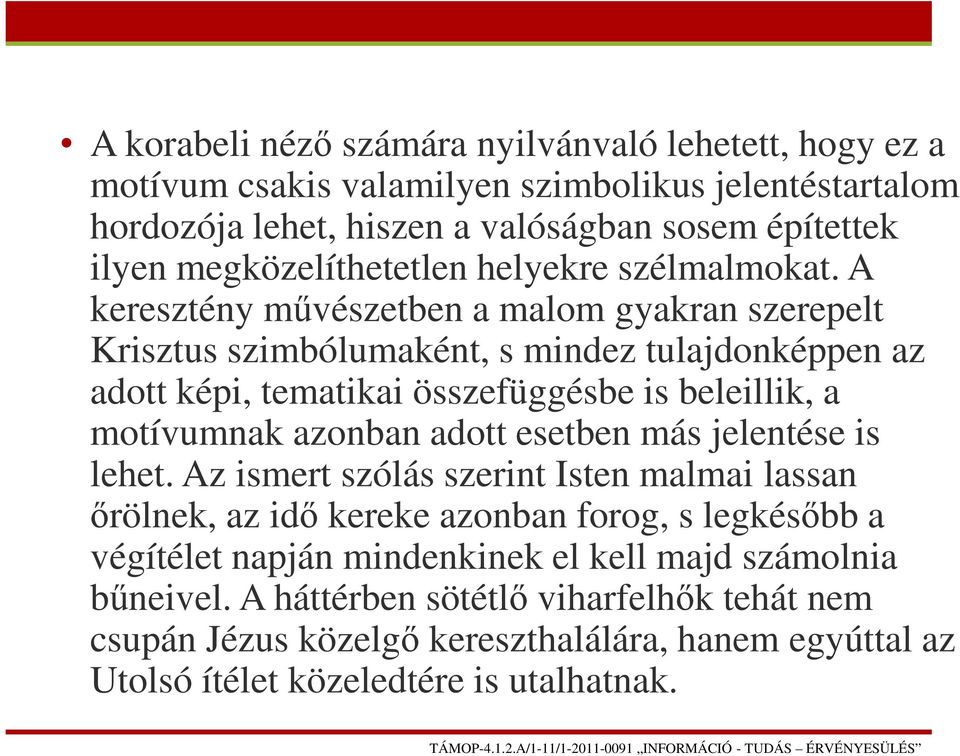 • A korabeli néző számára nyilvánvaló lehetett, hogy ez a motívum csakis valamilyen szimbolikus jelentéstartalom hordozója lehet, hiszen a valóságban sosem építettek ilyen megközelíthetetlen helyekre szélmalmokat. A keresztény művészetben a malom gyakran szerepelt Krisztus szimbólumaként, s mindez tulajdonképpen az adott képi, tematikai összefüggésbe is beleillik, a motívumnak azonban adott esetben más jelentése is lehet. Az ismert szólás szerint Isten malmai lassan őrölnek, az idő kereke azonban forog, s legkésőbb a végítélet napján mindenkinek el kell majd számolnia bűneivel. A háttérben sötétlő viharfelhők tehát nem csupán Jézus közelgő kereszthalálára, hanem egyúttal az Utolsó ítélet közeledtére is utalhatnak.

TÁMOP-4.1.2.A/1-11/1-2011-0091 „INFORMÁCIÓ - TUDÁS – ÉRVÉNYESÜLÉS”